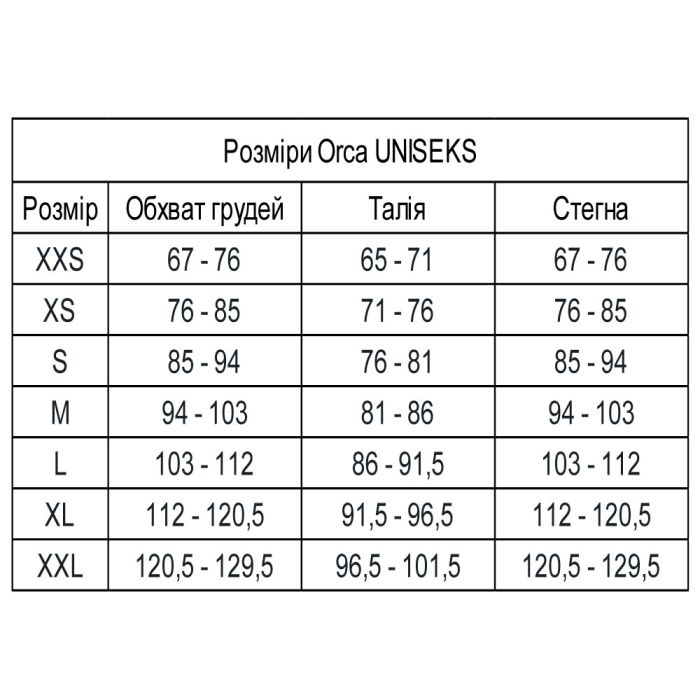 Розміри Orca UNISEKS

| Розмір | Обхват грудей | Талія | Стегна |
|---|---|---|---|
| XXS | 67 - 76 | 65 - 71 | 67 - 76 |
| XS | 76 - 85 | 71 - 76 | 76 - 85 |
| S | 85 - 94 | 76 - 81 | 85 - 94 |
| M | 94 - 103 | 81 - 86 | 94 - 103 |
| L | 103 - 112 | 86 - 91,5 | 103 - 112 |
| XL | 112 - 120,5 | 91,5 - 96,5 | 112 - 120,5 |
| XXL | 120,5 - 129,5 | 96,5 - 101,5 | 120,5 - 129,5 |